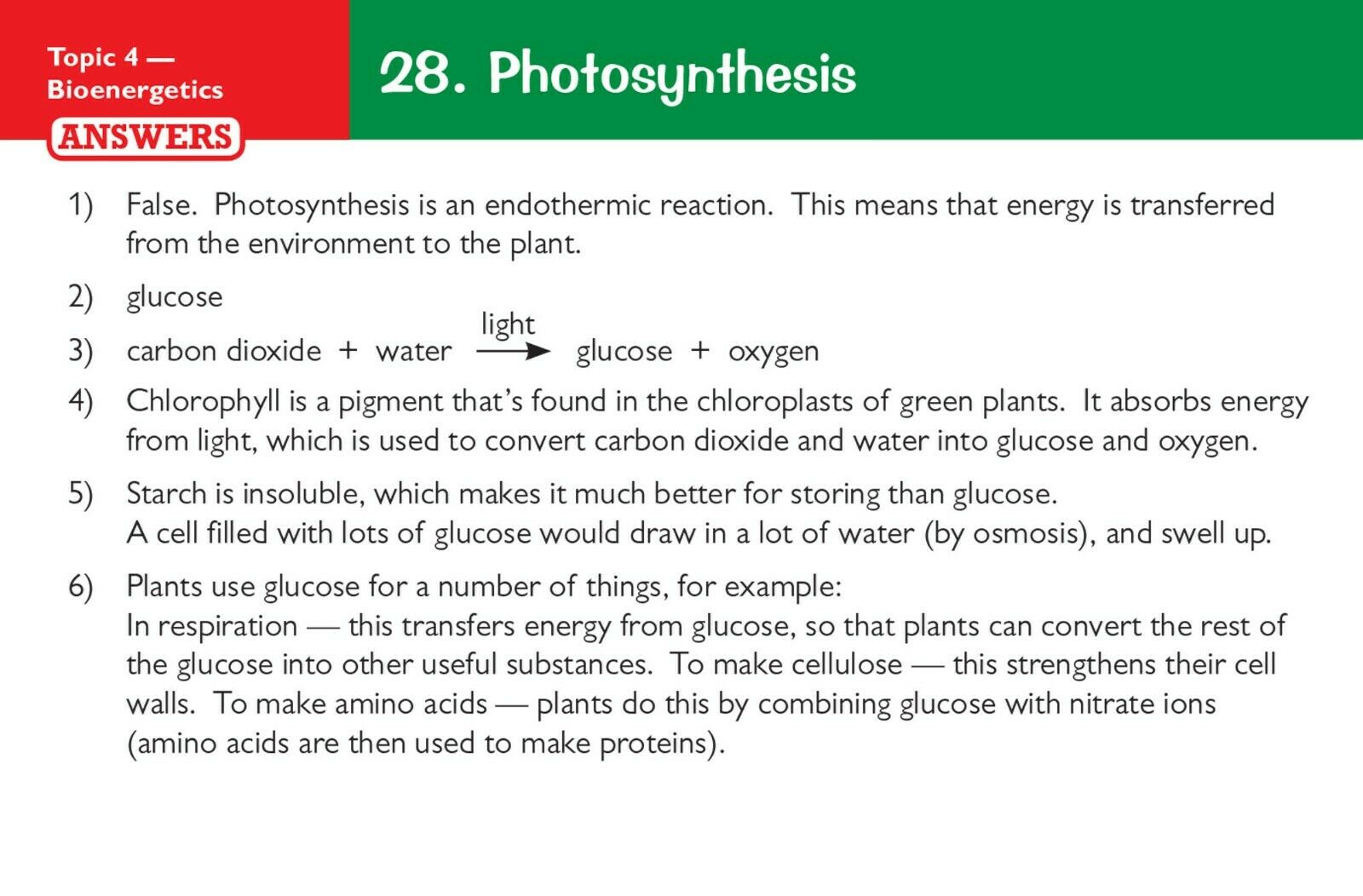 Topic 4 — Bioenergetics
ANSWERS

28. Photosynthesis

1) False. Photosynthesis is an endothermic reaction. This means that energy is transferred from the environment to the plant.

2) glucose

3) carbon dioxide + water $\xrightarrow{\text{light}}$ glucose + oxygen

4) Chlorophyll is a pigment that's found in the chloroplasts of green plants. It absorbs energy from light, which is used to convert carbon dioxide and water into glucose and oxygen.

5) Starch is insoluble, which makes it much better for storing than glucose.
A cell filled with lots of glucose would draw in a lot of water (by osmosis), and swell up.

6) Plants use glucose for a number of things, for example:
In respiration — this transfers energy from glucose, so that plants can convert the rest of the glucose into other useful substances. To make cellulose — this strengthens their cell walls. To make amino acids — plants do this by combining glucose with nitrate ions (amino acids are then used to make proteins).